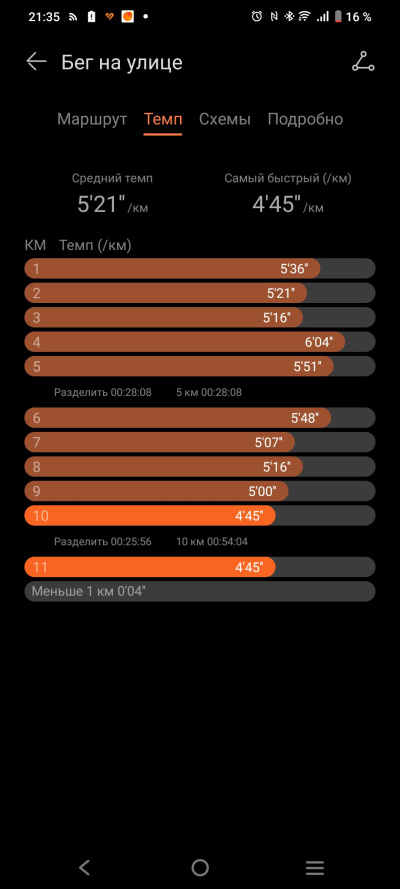 21:35 16 %

Бег на улице

Маршрут Темп Схемы Подробно

Средний темп
5'21"/км

Самый быстрый (/км)
4'45"/км

КМ Темп (/км)

1 5'36"
2 5'21"
3 5'16"
4 6'04"
5 5'51"

Разделить 00:28:08 5 км 00:28:08

6 5'48"
7 5'07"
8 5'16"
9 5'00"
10 4'45"

Разделить 00:25:56 10 км 00:54:04

11 4'45"
Меньше 1 км 0'04"